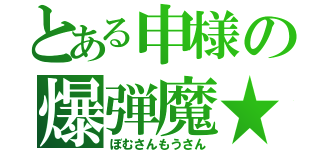 とある申様の
爆弾魔★
ぼむさんもうさん